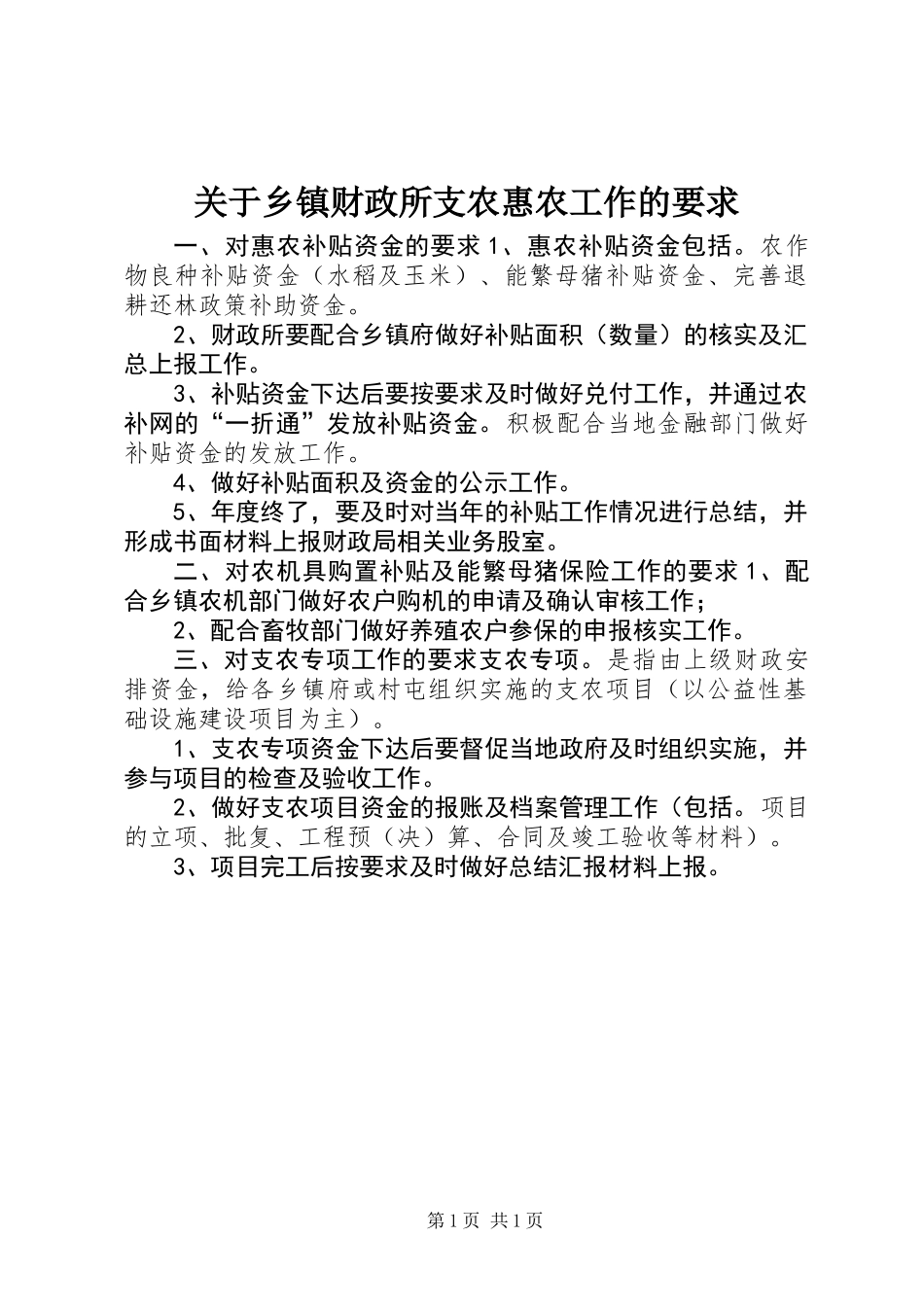 关于乡镇财政所支农惠农工作的要求

一、对惠农补贴资金的要求 1、惠农补贴资金包括。农作物良种补贴资金（水稻及玉米）、能繁母猪补贴资金、完善退耕还林政策补助资金。

2、财政所要配合乡镇府做好补贴面积（数量）的核实及汇总上报工作。

3、补贴资金下达后要按要求及时做好兑付工作，并通过农补网的“一折通”发放补贴资金。积极配合当地金融部门做好补贴资金的发放工作。

4、做好补贴面积及资金的公示工作。

5、年度终了，要及时对当年的补贴工作情况进行总结，并形成书面材料上报财政局相关业务股室。

二、对农机具购置补贴及能繁母猪保险工作的要求 1、配合乡镇农机部门做好农户购机的申请及确认审核工作；

2、配合畜牧部门做好养殖农户参保的申报核实工作。

三、对支农专项工作的要求支农专项。是指由上级财政安排资金，给各乡镇府或村屯组织实施的支农项目（以公益性基础设施建设项目为主）。

1、支农专项资金下达后要督促当地政府及时组织实施，并参与项目的检查及验收工作。

2、做好支农项目资金的报账及档案管理工作（包括。项目的立项、批复、工程预（决）算、合同及竣工验收等材料）。

3、项目完工后按要求及时做好总结汇报材料上报。

第 1 页 共 1 页